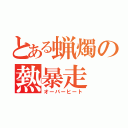 とある蝋燭の熱暴走
オーバーヒート